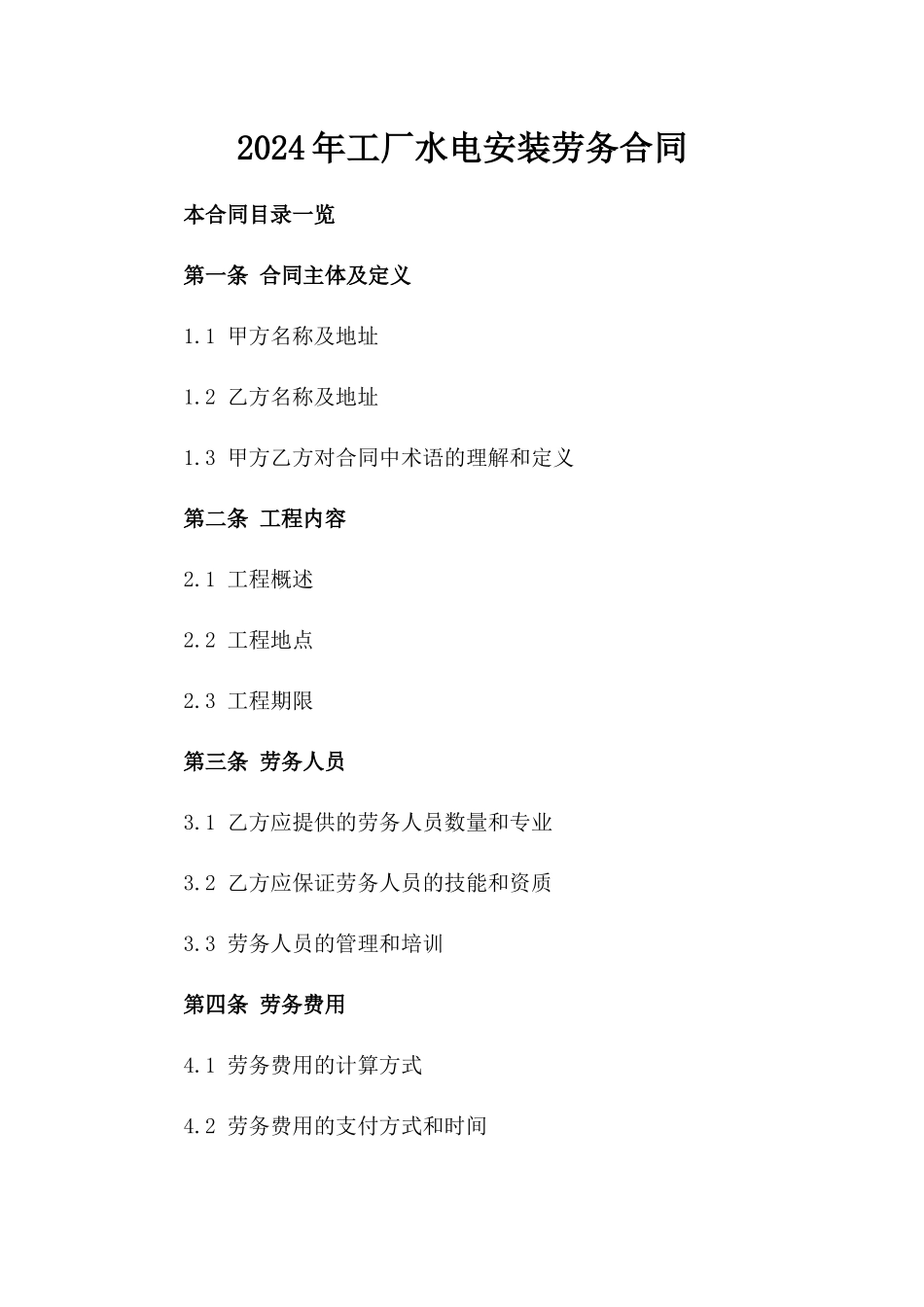 2024年工厂水电安装劳务合同

本合同目录一览

第一条 合同主体及定义

1.1 甲方名称及地址

1.2 乙方名称及地址

1.3 甲方乙方对合同中术语的理解和定义

第二条 工程内容

2.1 工程概述

2.2 工程地点

2.3 工程期限

第三条 劳务人员

3.1 乙方应提供的劳务人员数量和专业

3.2 乙方应保证劳务人员的技能和资质

3.3 劳务人员的管理和培训

第四条 劳务费用

4.1 劳务费用的计算方式

4.2 劳务费用的支付方式和时间